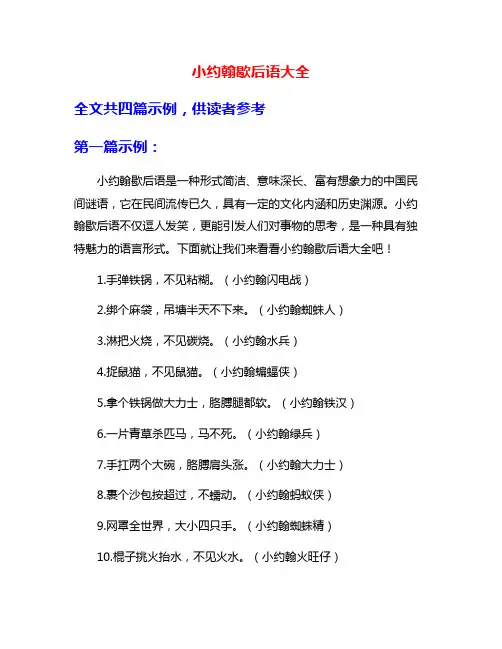 小约翰歇后语大全

全文共四篇示例，供读者参考

第一篇示例：

小约翰歇后语是一种形式简洁、意味深长、富有想象力的中国民间谜语，它在民间流传已久，具有一定的文化内涵和历史渊源。小约翰歇后语不仅逗人发笑，更能引发人们对事物的思考，是一种具有独特魅力的语言形式。下面就让我们来看看小约翰歇后语大全吧！

1.手弹铁锅，不见粘糊。（小约翰闪电战）

2.绑个麻袋，吊墙半天不下来。（小约翰蜘蛛人）

3.淋把火烧，不见碳烧。（小约翰水兵）

4.捉鼠猫，不见鼠猫。（小约翰蝙蝠侠）

5.拿个铁锅做大力士，胳膊腿都软。（小约翰铁汉）

6.一片青草杀匹马，马不死。（小约翰绿兵）

7.手扛两个大碗，胳膊肩头涨。（小约翰大力士）

8.裹个沙包按超过，不蠕动。（小约翰蚂蚁侠）

9.网罩全世界，大小四只手。（小约翰蜘蛛精）

10.棍子挑火抬水，不见火水。（小约翰火旺仔）